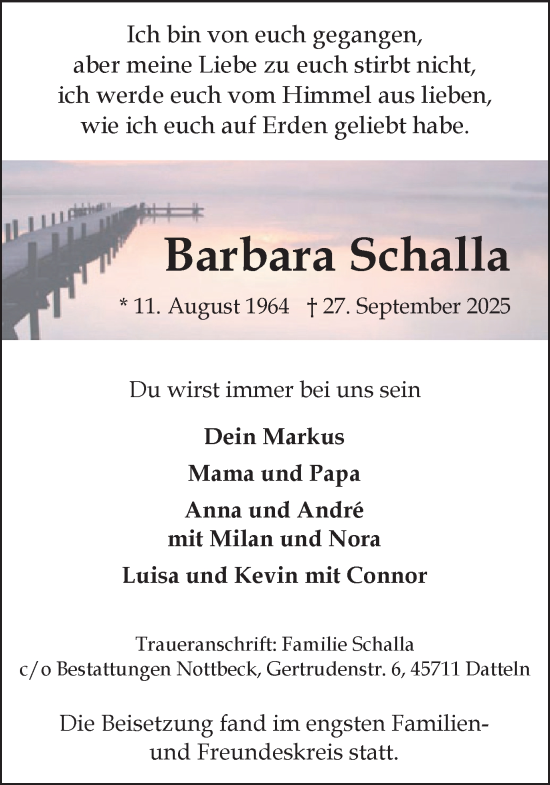 Ich bin von euch gegangen,
aber meine Liebe zu euch stirbt nicht,
ich werde euch vom Himmel aus lieben,
wie ich euch auf Erden geliebt habe.

Barbara Schalla

* 11. August 1964 † 27. September 2025

Du wirst immer bei uns sein

Dein Markus

Mama und Papa

Anna und André
mit Milan und Nora

Luisa und Kevin mit Connor

Traueranschrift: Familie Schalla
c/o Bestattungen Nottbeck, Gertrudenstr. 6, 45711 Datteln

Die Beisetzung fand im engsten Familien- und Freundeskreis statt.